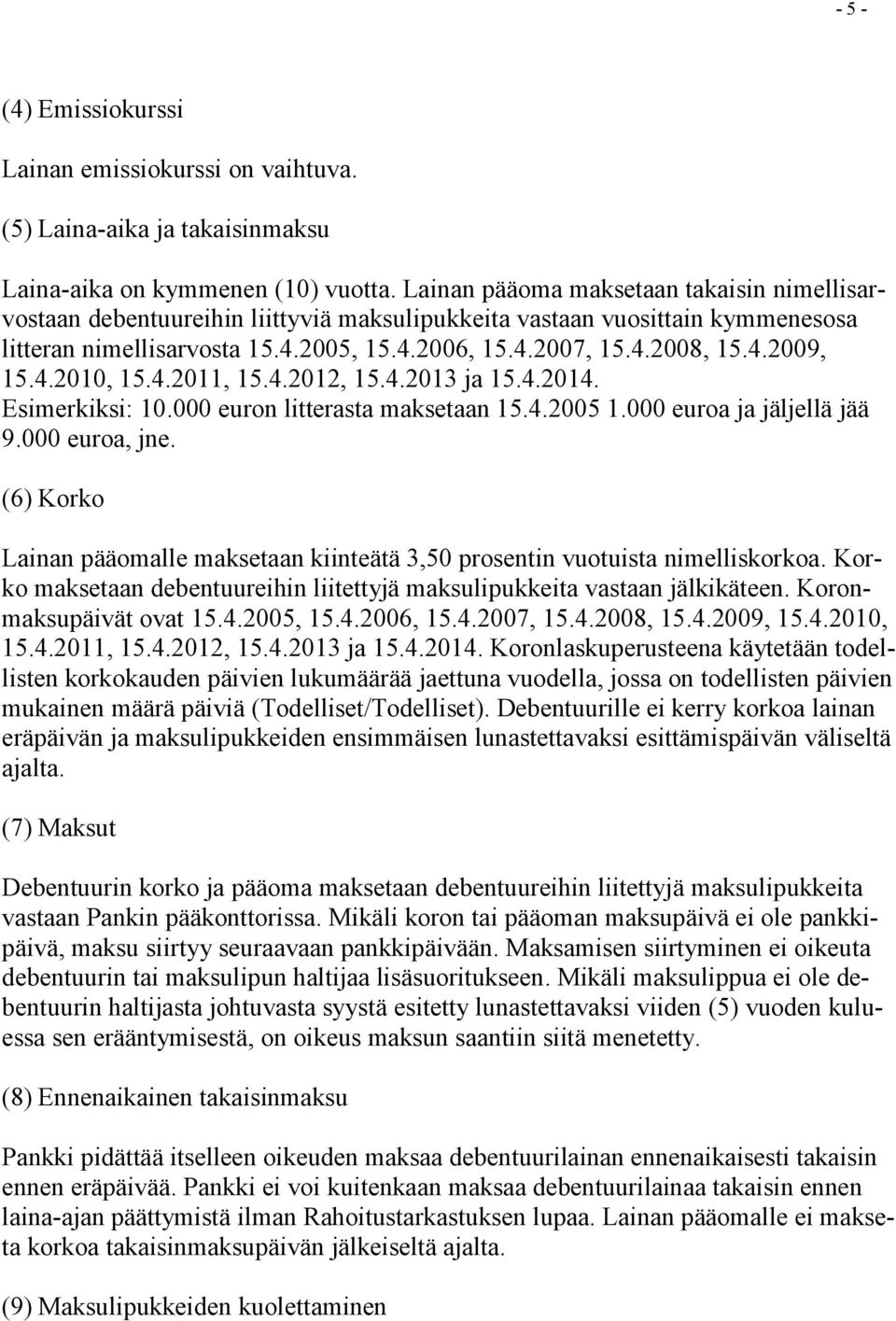 - 5 -

(4) Emissiokurssi

Lainan emissiokurssi on vaihtuva.

(5) Laina-aika ja takaisinmaksu

Laina-aika on kymmenen (10) vuotta. Lainan pääoma maksetaan takaisin nimellisarvostaan debentuureihin liittyviä maksulipukkeita vastaan vuosittain kymmenesosa litteran nimellisarvosta 15.4.2005, 15.4.2006, 15.4.2007, 15.4.2008, 15.4.2009, 15.4.2010, 15.4.2011, 15.4.2012, 15.4.2013 ja 15.4.2014. Esimerkiksi: 10.000 euron litterasta maksetaan 15.4.2005 1.000 euroa ja jäljellä jää 9.000 euroa, jne.

(6) Korko

Lainan pääomalle maksetaan kiinteätä 3,50 prosentin vuotuista nimelliskorkoa. Korko maksetaan debentuureihin liitettyjä maksulipukkeita vastaan jälkikäteen. Koronmaksupäivät ovat 15.4.2005, 15.4.2006, 15.4.2007, 15.4.2008, 15.4.2009, 15.4.2010, 15.4.2011, 15.4.2012, 15.4.2013 ja 15.4.2014. Koronlaskuperusteena käytetään todellisten korkokauden päivien lukumäärää jaettuna vuodella, jossa on todellisten päivien mukainen määrä päiviä (Todelliset/Todelliset). Debentuurille ei kerry korkoa lainan eräpäivän ja maksulipukkeiden ensimmäisen lunastettavaksi esittämispäivän väliseltä ajalta.

(7) Maksut

Debentuurin korko ja pääoma maksetaan debentuureihin liitettyjä maksulipukkeita vastaan Pankin pääkonttorissa. Mikäli koron tai pääoman maksupäivä ei ole pankkipäivä, maksu siirtyy seuraavaan pankkipäivään. Maksamisen siirtyminen ei oikeuta debentuurin tai maksulipun haltijaa lisäsuoritukseen. Mikäli maksulippua ei ole debentuurin haltijasta johtuvasta syystä esitetty lunastettavaksi viiden (5) vuoden kuluessa sen erääntymisestä, on oikeus maksun saantiin siitä menetetty.

(8) Ennenaikainen takaisinmaksu

Pankki pidättää itselleen oikeuden maksaa debentuurilainan ennenaikaisesti takaisin ennen eräpäivää. Pankki ei voi kuitenkaan maksaa debentuurilainaa takaisin ennen laina-ajan päättymistä ilman Rahoitustarkastuksen lupaa. Lainan pääomalle ei makseta korkoa takaisinmaksupäivän jälkeiseltä ajalta.

(9) Maksulipukkeiden kuolettaminen